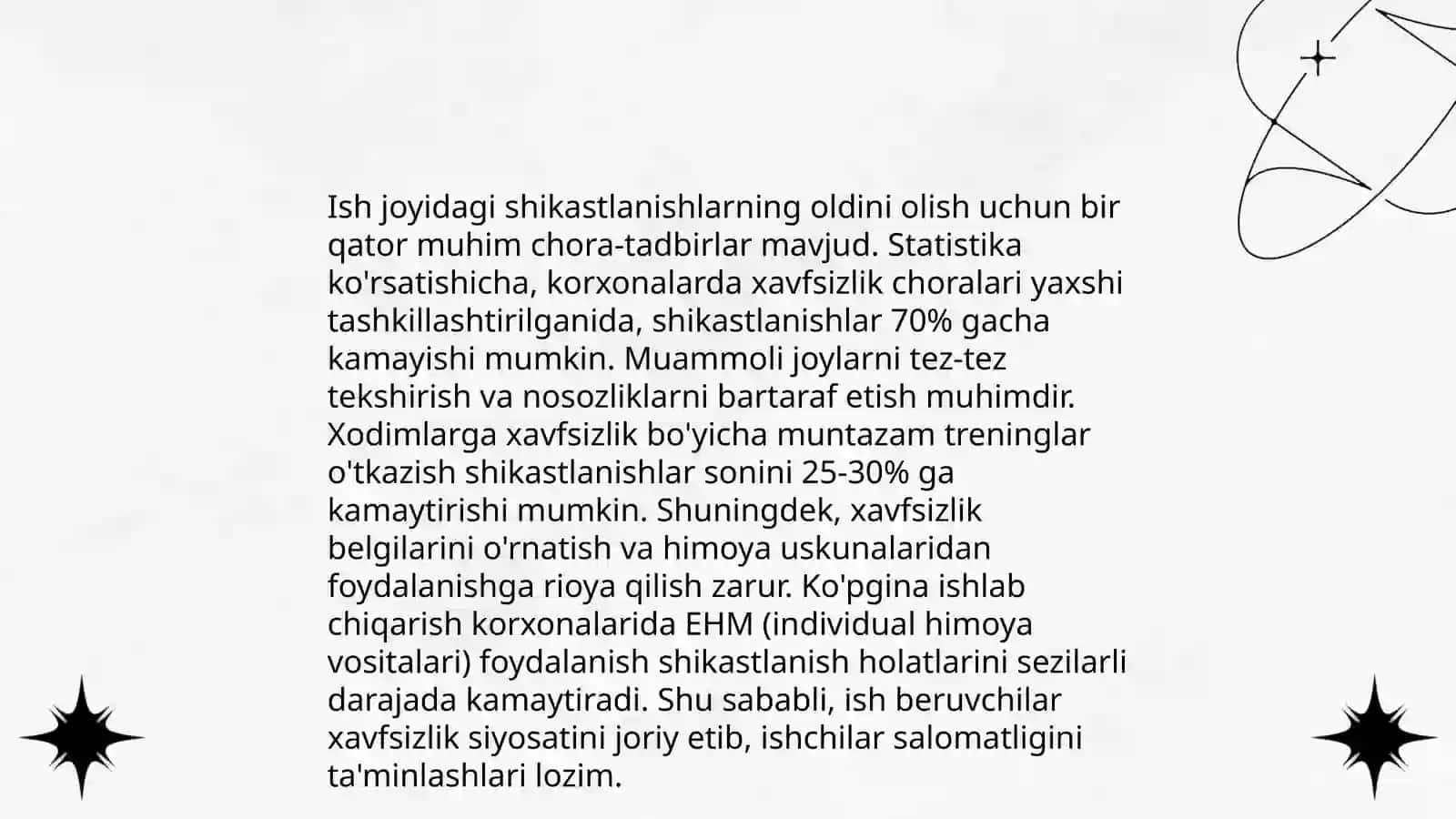 Ish joyidagi shikastlanishlarning oldini olish uchun bir qator muhim chora-tadbirlar mavjud. Statistika ko'rsatishicha, korxonalarda xavfsizlik choralari yaxshi tashkillashtirilganida, shikastlanishlar 70% gacha kamayishi mumkin. Muammoli joylarni tez-tez tekshirish va nosozliklarni bartaraf etish muhimdir. Xodimlarga xavfsizlik bo'yicha muntazam treninglar o'tkazish shikastlanishlar sonini 25-30% ga kamaytirishi mumkin. Shuningdek, xavfsizlik belgilarini o'rnatish va himoya uskunalaridan foydalanishga rioya qilish zarur. Ko'pgina ishlab chiqarish korxonalarida EHM (individual himoya vositalari) foydalanish shikastlanish holatlarini sezilarli darajada kamaytiradi. Shu sababli, ish beruvchilar xavfsizlik siyosatini joriy etib, ishchilar salomatligini ta'minlashlari lozim.